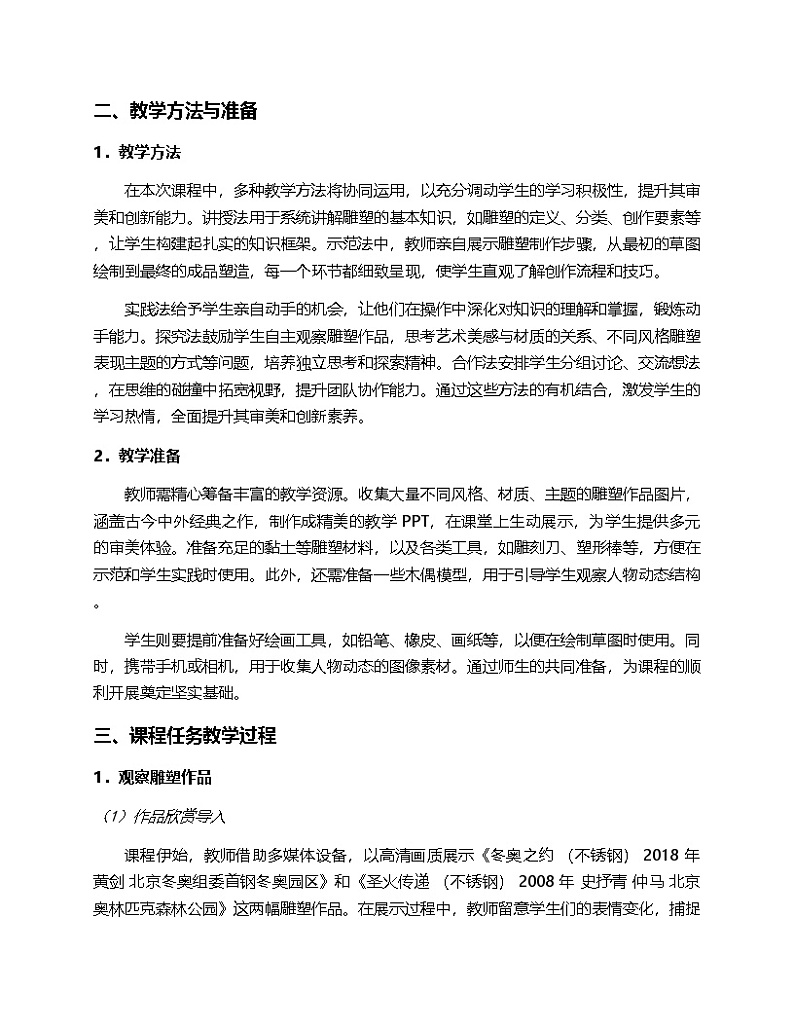 二、教学方法与准备

1．教学方法

在本次课程中，多种教学方法将协同运用，以充分调动学生的学习积极性，提升其审美和创新能力。讲授法用于系统讲解雕塑的基本知识，如雕塑的定义、分类、创作要素等，让学生构建起扎实的知识框架。示范法中，教师亲自展示雕塑制作步骤，从最初的草图绘制到最终的成品塑造，每一个环节都细致呈现，使学生直观了解创作流程和技巧。

实践法给予学生亲自动手的机会，让他们在操作中深化对知识的理解和掌握，锻炼动手能力。探究法鼓励学生自主观察雕塑作品，思考艺术美感与材质的关系、不同风格雕塑表现主题的方式等问题，培养独立思考和探索精神。合作法安排学生分组讨论、交流想法，在思维的碰撞中拓宽视野，提升团队协作能力。通过这些方法的有机结合，激发学生的学习热情，全面提升其审美和创新素养。

2．教学准备

教师需精心筹备丰富的教学资源。收集大量不同风格、材质、主题的雕塑作品图片，涵盖古今中外经典之作，制作成精美的教学 PPT，在课堂上生动展示，为学生提供多元的审美体验。准备充足的黏土等雕塑材料，以及各类工具，如雕刻刀、塑形棒等，方便在示范和学生实践时使用。此外，还需准备一些木偶模型，用于引导学生观察人物动态结构。

学生则要提前准备好绘画工具，如铅笔、橡皮、画纸等，以便在绘制草图时使用。同时，携带手机或相机，用于收集人物动态的图像素材。通过师生的共同准备，为课程的顺利开展奠定坚实基础。

三、课程任务教学过程

1．观察雕塑作品

（1）作品欣赏导入

课程伊始，教师借助多媒体设备，以高清画质展示《冬奥之约 （不锈钢） 2018 年 黄剑 北京冬奥组委首钢冬奥园区》和《圣火传递 （不锈钢） 2008 年 史抒青 仲马 北京奥林匹克森林公园》这两幅雕塑作品。在展示过程中，教师留意学生们的表情变化，捕捉